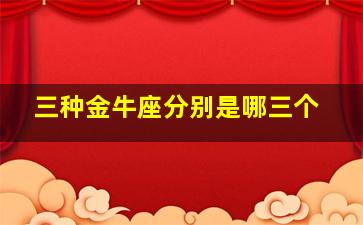 三种金牛座分别是哪三个